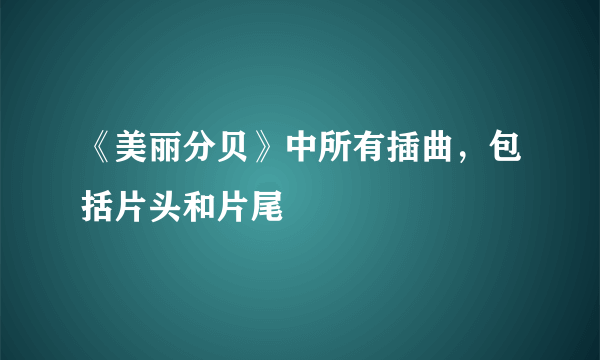 《美丽分贝》中所有插曲，包括片头和片尾